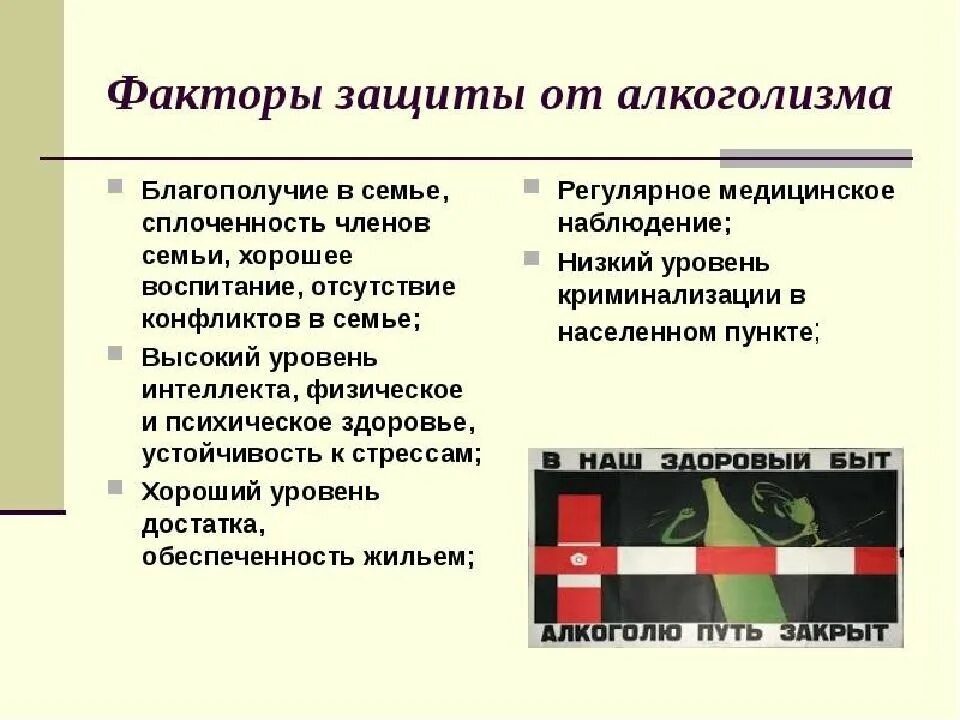 Факторы защиты от алкоголизма

Благополучие в семье, сплоченность членов семьи, хорошее воспитание, отсутствие конфликтов в семье;

Высокий уровень интеллекта, физическое и психическое здоровье, устойчивость к стрессам;

Хороший уровень достатка, обеспеченность жильем;

Регулярное медицинское наблюдение;

Низкий уровень криминализации в населенном пункте;

В НАШ ЗДОРОВЫЙ БЫТ

АЛКОГОЛЮ ПУТЬ ЗАКРЫТ